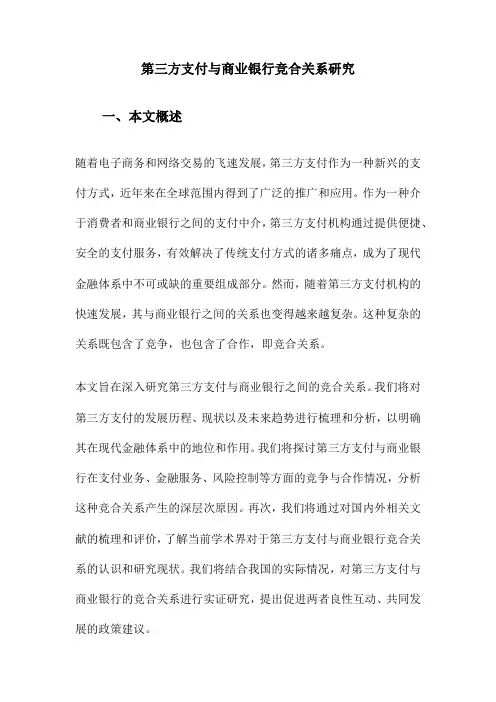 第三方支付与商业银行竞合关系研究

一、本文概述

随着电子商务和网络交易的飞速发展，第三方支付作为一种新兴的支付方式，近年来在全球范围内得到了广泛的推广和应用。作为一种介于消费者和商业银行之间的支付中介，第三方支付机构通过提供便捷、安全的支付服务，有效解决了传统支付方式的诸多痛点，成为了现代金融体系中不可或缺的重要组成部分。然而，随着第三方支付机构的快速发展，其与商业银行之间的关系也变得越来越复杂。这种复杂的关系既包含了竞争，也包含了合作，即竞合关系。

本文旨在深入研究第三方支付与商业银行之间的竞合关系。我们将对第三方支付的发展历程、现状以及未来趋势进行梳理和分析，以明确其在现代金融体系中的地位和作用。我们将探讨第三方支付与商业银行在支付业务、金融服务、风险控制等方面的竞争与合作情况，分析这种竞合关系产生的深层次原因。再次，我们将通过对国内外相关文献的梳理和评价，了解当前学术界对于第三方支付与商业银行竞合关系的认识和研究现状。我们将结合我国的实际情况，对第三方支付与商业银行的竞合关系进行实证研究，提出促进两者良性互动、共同发展的政策建议。